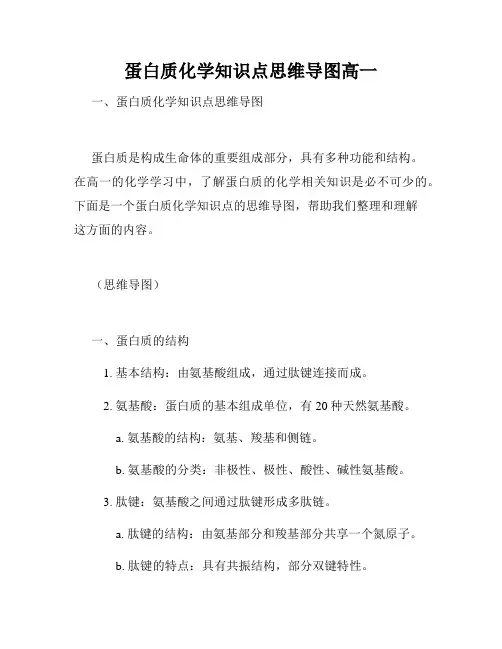 蛋白质化学知识点思维导图高一

一、蛋白质化学知识点思维导图

蛋白质是构成生命体的重要组成部分，具有多种功能和结构。在高一的化学学习中，了解蛋白质的化学相关知识是必不可少的。下面是一个蛋白质化学知识点的思维导图，帮助我们整理和理解这方面的内容。

（思维导图）

一、蛋白质的结构

1. 基本结构：由氨基酸组成，通过肽键连接而成。

2. 氨基酸：蛋白质的基本组成单位，有 20 种天然氨基酸。

a. 氨基酸的结构：氨基、羧基和侧链。

b. 氨基酸的分类：非极性、极性、酸性、碱性氨基酸。

3. 肽键：氨基酸之间通过肽键形成多肽链。

a. 肽键的结构：由氨基部分和羧基部分共享一个氮原子。

b. 肽键的特点：具有共振结构，部分双键特性。